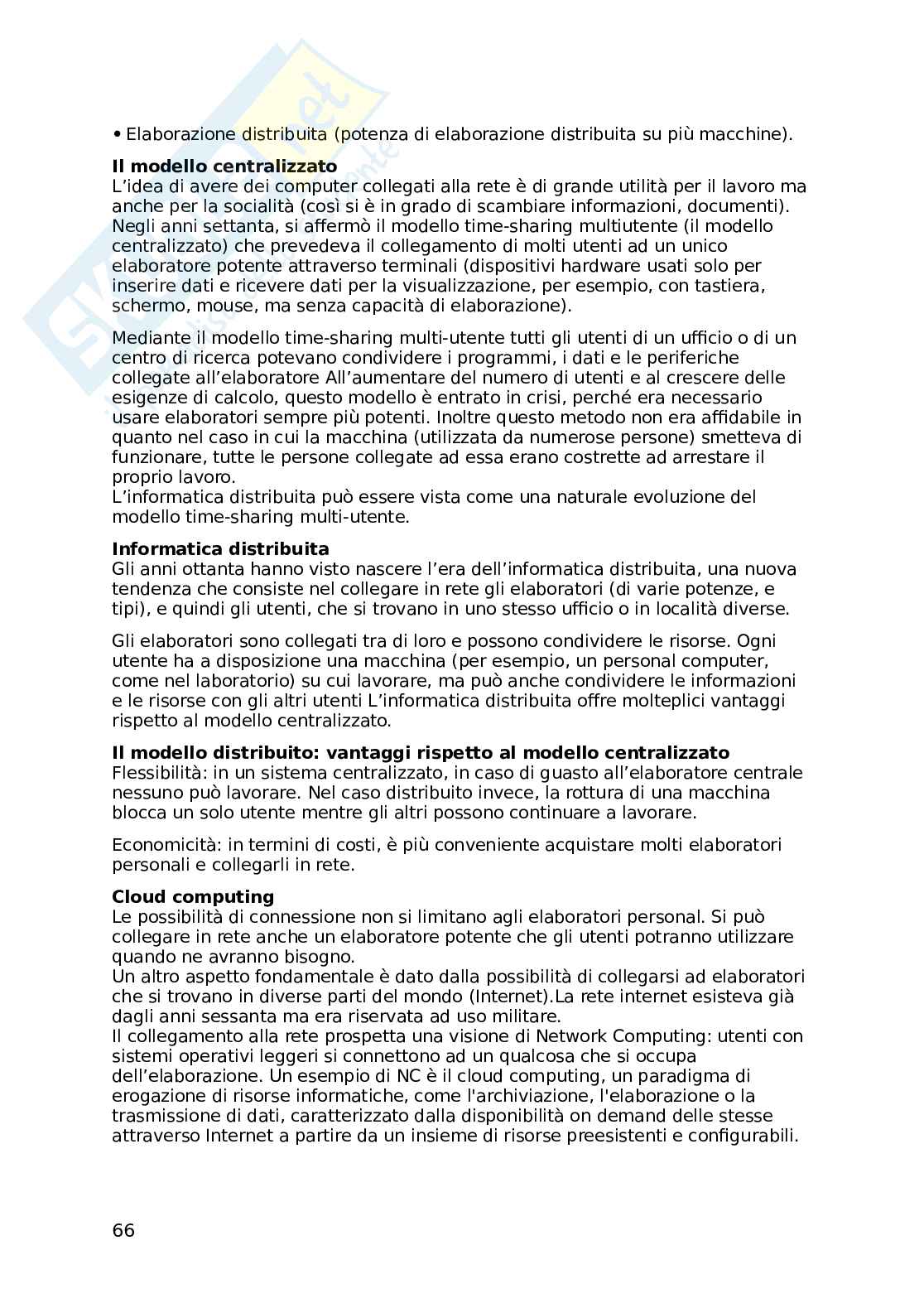 • Elaborazione distribuita (potenza di elaborazione distribuita su più macchine).

**Il modello centralizzato**
L'idea di avere dei computer collegati alla rete è di grande utilità per il lavoro ma anche per la socialità (così si è in grado di scambiare informazioni, documenti). Negli anni settanta, si affermò il modello time-sharing multiutente (il modello centralizzato) che prevedeva il collegamento di molti utenti ad un unico elaboratore potente attraverso terminali (dispositivi hardware usati solo per inserire dati e ricevere dati per la visualizzazione, per esempio, con tastiera, schermo, mouse, ma senza capacità di elaborazione).

Mediante il modello time-sharing multi-utente tutti gli utenti di un ufficio o di un centro di ricerca potevano condividere i programmi, i dati e le periferiche collegate all'elaboratore All'aumentare del numero di utenti e al crescere delle esigenze di calcolo, questo modello è entrato in crisi, perché era necessario usare elaboratori sempre più potenti. Inoltre questo metodo non era affidabile in quanto nel caso in cui la macchina (utilizzata da numerose persone) smetteva di funzionare, tutte le persone collegate ad essa erano costrette ad arrestare il proprio lavoro.
L'informatica distribuita può essere vista come una naturale evoluzione del modello time-sharing multi-utente.

**Informatica distribuita**
Gli anni ottanta hanno visto nascere l'era dell'informatica distribuita, una nuova tendenza che consiste nel collegare in rete gli elaboratori (di varie potenze, e tipi), e quindi gli utenti, che si trovano in uno stesso ufficio o in località diverse.

Gli elaboratori sono collegati tra di loro e possono condividere le risorse. Ogni utente ha a disposizione una macchina (per esempio, un personal computer, come nel laboratorio) su cui lavorare, ma può anche condividere le informazioni e le risorse con gli altri utenti L'informatica distribuita offre molteplici vantaggi rispetto al modello centralizzato.

**Il modello distribuito: vantaggi rispetto al modello centralizzato**
Flessibilità: in un sistema centralizzato, in caso di guasto all'elaboratore centrale nessuno può lavorare. Nel caso distribuito invece, la rottura di una macchina blocca un solo utente mentre gli altri possono continuare a lavorare.

Economicità: in termini di costi, è più conveniente acquistare molti elaboratori personali e collegarli in rete.

**Cloud computing**
Le possibilità di connessione non si limitano agli elaboratori personal. Si può collegare in rete anche un elaboratore potente che gli utenti potranno utilizzare quando ne avranno bisogno.
Un altro aspetto fondamentale è dato dalla possibilità di collegarsi ad elaboratori che si trovano in diverse parti del mondo (Internet).La rete internet esisteva già dagli anni sessanta ma era riservata ad uso militare.
Il collegamento alla rete prospetta una visione di Network Computing: utenti con sistemi operativi leggeri si connettono ad un qualcosa che si occupa dell'elaborazione. Un esempio di NC è il cloud computing, un paradigma di erogazione di risorse informatiche, come l'archiviazione, l'elaborazione o la trasmissione di dati, caratterizzato dalla disponibilità on demand delle stesse attraverso Internet a partire da un insieme di risorse preesistenti e configurabili.

66